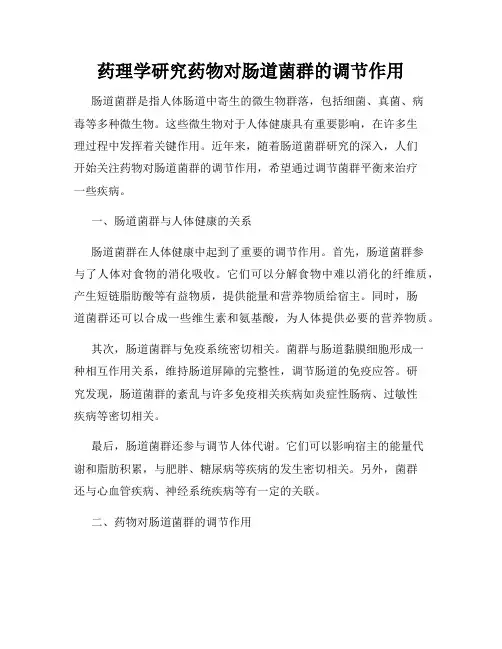 药理学研究药物对肠道菌群的调节作用

肠道菌群是指人体肠道中寄生的微生物群落，包括细菌、真菌、病毒等多种微生物。这些微生物对于人体健康具有重要影响，在许多生理过程中发挥着关键作用。近年来，随着肠道菌群研究的深入，人们开始关注药物对肠道菌群的调节作用，希望通过调节菌群平衡来治疗一些疾病。

一、肠道菌群与人体健康的关系

肠道菌群在人体健康中起到了重要的调节作用。首先，肠道菌群参与了人体对食物的消化吸收。它们可以分解食物中难以消化的纤维质，产生短链脂肪酸等有益物质，提供能量和营养物质给宿主。同时，肠道菌群还可以合成一些维生素和氨基酸，为人体提供必要的营养物质。

其次，肠道菌群与免疫系统密切相关。菌群与肠道黏膜细胞形成一种相互作用关系，维持肠道屏障的完整性，调节肠道的免疫应答。研究发现，肠道菌群的紊乱与许多免疫相关疾病如炎症性肠病、过敏性疾病等密切相关。

最后，肠道菌群还参与调节人体代谢。它们可以影响宿主的能量代谢和脂肪积累，与肥胖、糖尿病等疾病的发生密切相关。另外，菌群还与心血管疾病、神经系统疾病等有一定的关联。

二、药物对肠道菌群的调节作用